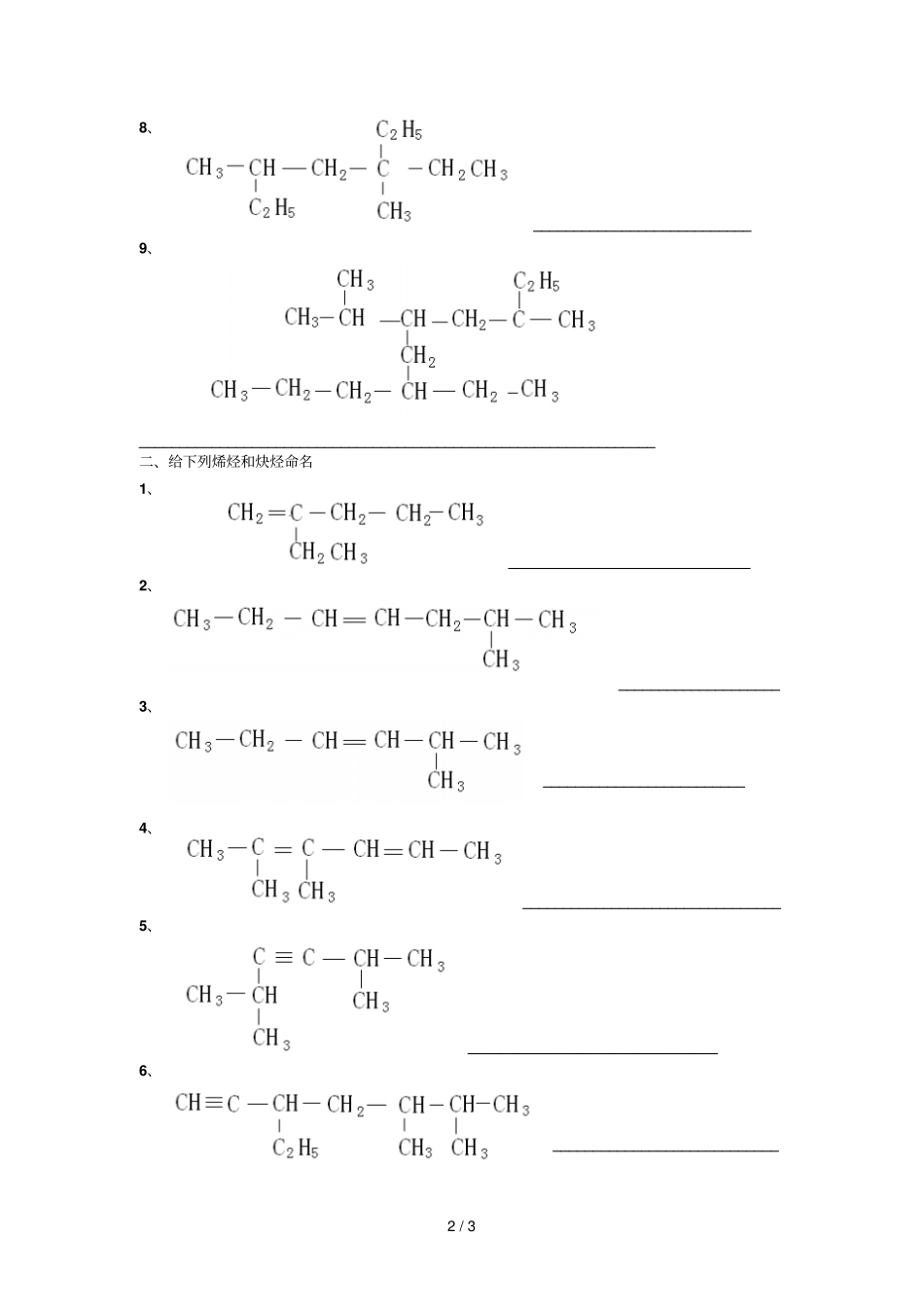 8、

$C_2H_5$

$CH_3-CH-CH_2-C-CH_2CH_3$

$C_2H_5$ $CH_3$

____

9、

$CH_3$ $C_2H_5$

$CH_3-CH-CH-CH_2-C-CH_3$

$CH_2$

$CH_3-CH_2-CH_2-CH-CH_2-CH_3$

____

二、给下列烯烃和炔烃命名

1、

$CH_2=C-CH_2-CH_2-CH_3$

$CH_2CH_3$

____

2、

$CH_3-CH_2-CH=CH-CH_2-CH-CH_3$

$CH_3$

____

3、

$CH_3-CH_2-CH=CH-CH-CH_3$

$CH_3$

____

4、

$CH_3-C=C-CH=CH-CH_3$

$CH_3$ $CH_3$

____

5、

$C\equiv C-CH-CH_3$

$CH_3-CH$ $CH_3$

$CH_3$

____

6、

$CH\equiv C-CH-CH_2-CH-CH-CH_3$

$C_2H_5$ $CH_3$ $CH_3$

____

2 / 3